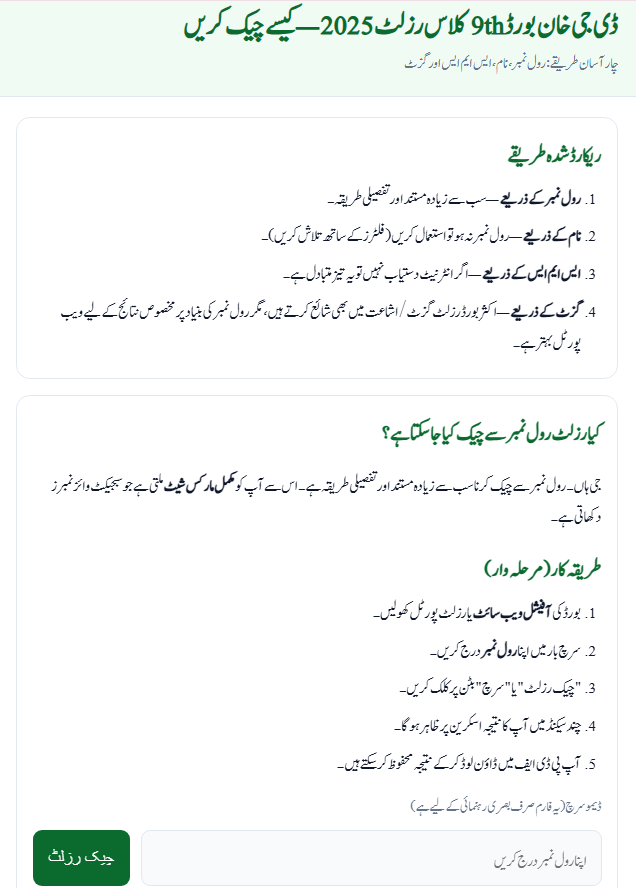 ڈی جی خان بورڈ 9th کلاس رزلٹ 2025 — کیسے چیک کریں

چار آسان طریقے: رول نمبر، نام، ایس ایم ایس اور گزٹ

ریکارڈ شدہ طریقے

1. رول نمبر کے ذریعے — سب سے زیادہ مستند اور تفصیلی طریقہ۔

2. نام کے ذریعے — رول نمبر نہ ہو تو استعمال کریں (فلٹرز کے ساتھ تلاش کریں)۔

3. ایس ایم ایس کے ذریعے — اگر انٹرنیٹ دستیاب نہیں تو یہ تیز متبادل ہے۔

4. گزٹ کے ذریعے — اکثر بورڈ رزلٹ گزٹ / اشاعت میں بھی شائع کرتے ہیں، مگر رول نمبر کی بنیاد پر مخصوص نتائج کے لیے ویب پورٹل بہتر ہے۔

کیا رزلٹ رول نمبر سے چیک کیا جا سکتا ہے؟

جی ہاں۔ رول نمبر سے چیک کرنا سب سے زیادہ مستند اور تفصیلی طریقہ ہے۔ اس سے آپ کو مکمل مارکس شیٹ ملتی ہے جو سبجیکٹ وائز نمبرز دکھاتی ہے۔

طریقہ کار (مرحلہ وار)

1. بورڈ کی آفیشل ویب سائٹ یا رزلٹ پورٹل کھولیں۔

2. سرچ بار میں اپنا رول نمبر درج کریں۔

3. "چیک رزلٹ" یا "سرچ" بٹن پر کلک کریں۔

4. چند سیکنڈ میں آپ کا نتیجہ اسکرین پر ظاہر ہو گا۔

5. آپ پی ڈی ایف میں ڈاؤن لوڈ کر کے نتیجہ محفوظ کر سکتے ہیں۔

ڈیمو سرچ (یہ فارم صرف بصری رہنمائی کے لیے ہے)

اپنا رول نمبر درج کریں

چیک رزلٹ